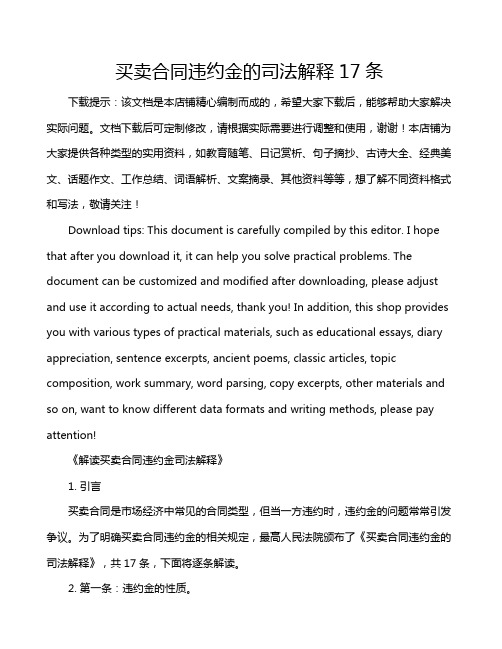 买卖合同违约金的司法解释 17 条

下载提示：该文档是本店铺精心编制而成的，希望大家下载后，能够帮助大家解决实际问题。文档下载后可定制修改，请根据实际需要进行调整和使用，谢谢！本店铺为大家提供各种类型的实用资料，如教育随笔、日记赏析、句子摘抄、古诗大全、经典美文、话题作文、工作总结、词语解析、文案摘录、其他资料等等，想了解不同资料格式和写法，敬请关注！

Download tips: This document is carefully compiled by this editor. I hope that after you download it, it can help you solve practical problems. The document can be customized and modified after downloading, please adjust and use it according to actual needs, thank you! In addition, this shop provides you with various types of practical materials, such as educational essays, diary appreciation, sentence excerpts, ancient poems, classic articles, topic composition, work summary, word parsing, copy excerpts, other materials and so on, want to know different data formats and writing methods, please pay attention!

《解读买卖合同违约金司法解释》

1. 引言

买卖合同是市场经济中常见的合同类型，但当一方违约时，违约金的问题常常引发争议。为了明确买卖合同违约金的相关规定，最高人民法院颁布了《买卖合同违约金的司法解释》，共 17 条，下面将逐条解读。

2. 第一条：违约金的性质。